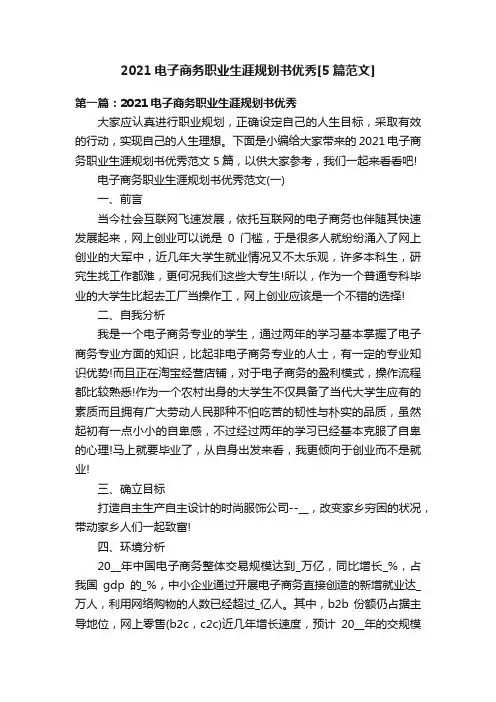 2021 电子商务职业生涯规划书优秀[5 篇范文]

第一篇：2021 电子商务职业生涯规划书优秀

大家应认真进行职业规划，正确设定自己的人生目标，采取有效的行动，实现自己的人生理想。下面是小编给大家带来的 2021 电子商务职业生涯规划书优秀范文 5 篇，以供大家参考，我们一起来看看吧!

电子商务职业生涯规划书优秀范文(一)

一、前言

当今社会互联网飞速发展，依托互联网的电子商务也伴随其快速发展起来，网上创业可以说是 0 门槛，于是很多人就纷纷涌入了网上创业的大军中，近几年大学生就业情况又不太乐观，许多本科生，研究生找工作都难，更何况我们这些大专生!所以，作为一个普通专科毕业的大学生比起去工厂当操作工，网上创业应该是一个不错的选择!

二、自我分析

我是一个电子商务专业的学生，通过两年的学习基本掌握了电子商务专业方面的知识，比起非电子商务专业的人士，有一定的专业知识优势!而且正在淘宝经营店铺，对于电子商务的盈利模式，操作流程都比较熟悉!作为一个农村出身的大学生不仅具备了当代大学生应有的素质而且拥有广大劳动人民那种不怕吃苦的韧性与朴实的品质，虽然起初有一点小小的自卑感，不过经过两年的学习已经基本克服了自卑的心理!马上就要毕业了，从自身出发来看，我更倾向于创业而不是就业!

三、确立目标

打造自主生产自主设计的时尚服饰公司--__，改变家乡穷困的状况，带动家乡人们一起致富!

四、环境分析

20__年中国电子商务整体交易规模达到_万亿，同比增长_%，占我国 gdp 的_%，中小企业通过开展电子商务直接创造的新增就业达_万人，利用网络购物的人数已经超过_亿人。其中，b2b 份额仍占据主导地位，网上零售(b2c，c2c)近几年增长速度，预计 20__年的交规模